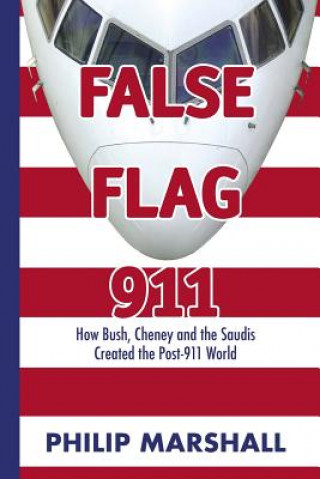 FALSE
FLAG
911

How Bush, Cheney and the Saudis Created the Post-911 World

PHILIP MARSHALL